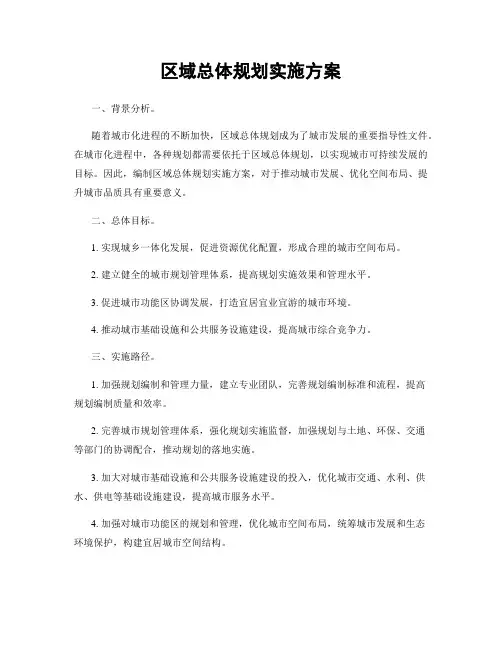 区域总体规划实施方案

一、背景分析。

随着城市化进程的不断加快，区域总体规划成为了城市发展的重要指导性文件。在城市化进程中，各种规划都需要依托于区域总体规划，以实现城市可持续发展的目标。因此，编制区域总体规划实施方案，对于推动城市发展、优化空间布局、提升城市品质具有重要意义。

二、总体目标。

1. 实现城乡一体化发展，促进资源优化配置，形成合理的城市空间布局。

2. 建立健全的城市规划管理体系，提高规划实施效果和管理水平。

3. 促进城市功能区协调发展，打造宜居宜业宜游的城市环境。

4. 推动城市基础设施和公共服务设施建设，提高城市综合竞争力。

三、实施路径。

1. 加强规划编制和管理力量，建立专业团队，完善规划编制标准和流程，提高规划编制质量和效率。

2. 完善城市规划管理体系，强化规划实施监督，加强规划与土地、环保、交通等部门的协调配合，推动规划的落地实施。

3. 加大对城市基础设施和公共服务设施建设的投入，优化城市交通、水利、供水、供电等基础设施建设，提高城市服务水平。

4. 加强对城市功能区的规划和管理，优化城市空间布局，统筹城市发展和生态环境保护，构建宜居城市空间结构。